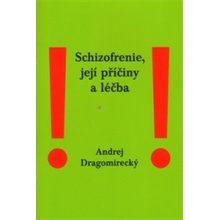 Schizofrenie, její příčiny a léčba

Andrej Dragomirecký